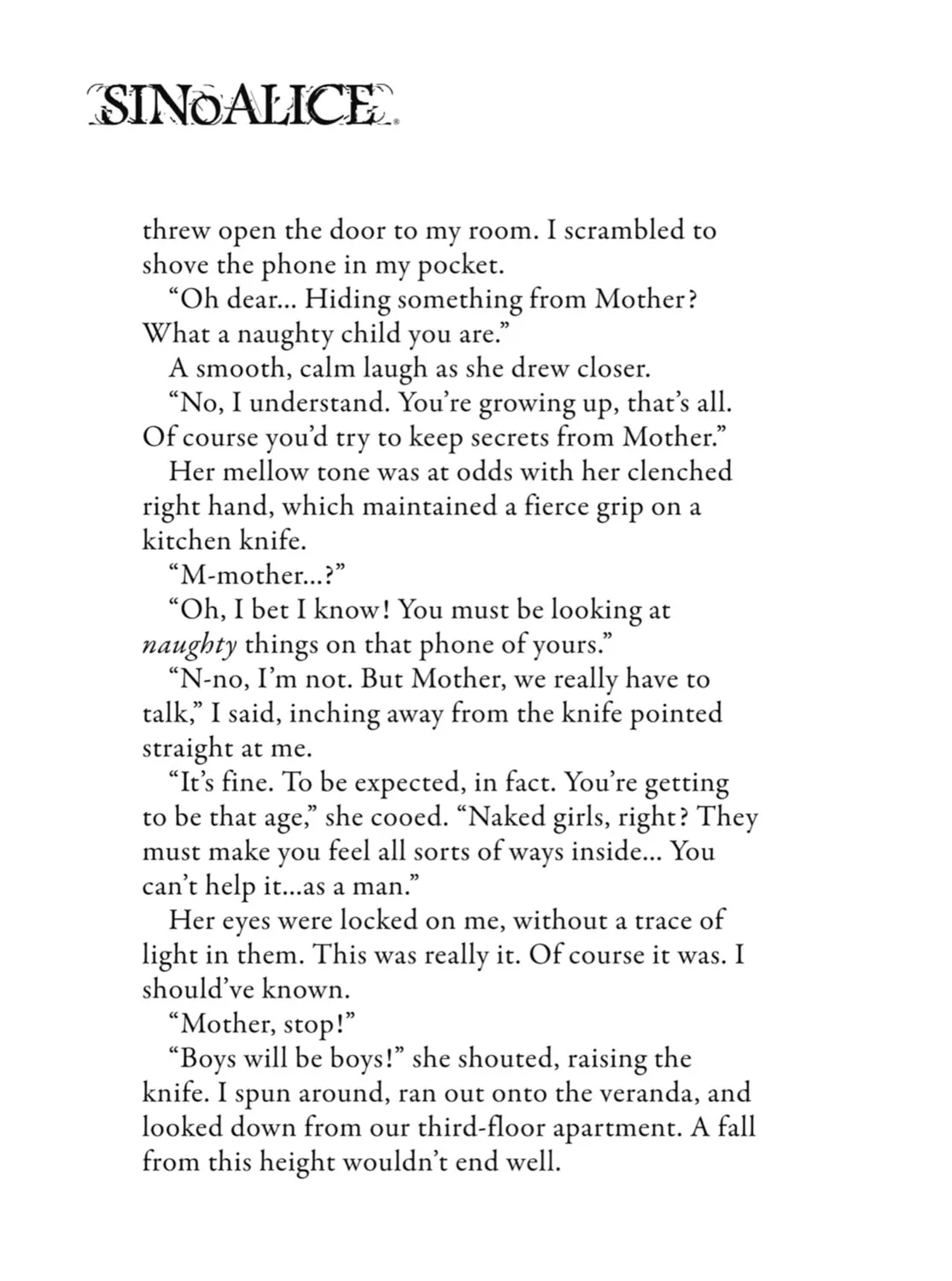 SINoALICE

threw open the door to my room. I scrambled to shove the phone in my pocket.

"Oh dear... Hiding something from Mother? What a naughty child you are."

A smooth, calm laugh as she drew closer.

"No, I understand. You're growing up, that's all. Of course you'd try to keep secrets from Mother."

Her mellow tone was at odds with her clenched right hand, which maintained a fierce grip on a kitchen knife.

"M-mother...?"

"Oh, I bet I know! You must be looking at naughty things on that phone of yours."

"N-no, I'm not. But Mother, we really have to talk," I said, inching away from the knife pointed straight at me.

"It's fine. To be expected, in fact. You're getting to be that age," she cooed. "Naked girls, right? They must make you feel all sorts of ways inside... You can't help it...as a man."

Her eyes were locked on me, without a trace of light in them. This was really it. Of course it was. I should've known.

"Mother, stop!"

"Boys will be boys!" she shouted, raising the knife. I spun around, ran out onto the veranda, and looked down from our third-floor apartment. A fall from this height wouldn't end well.